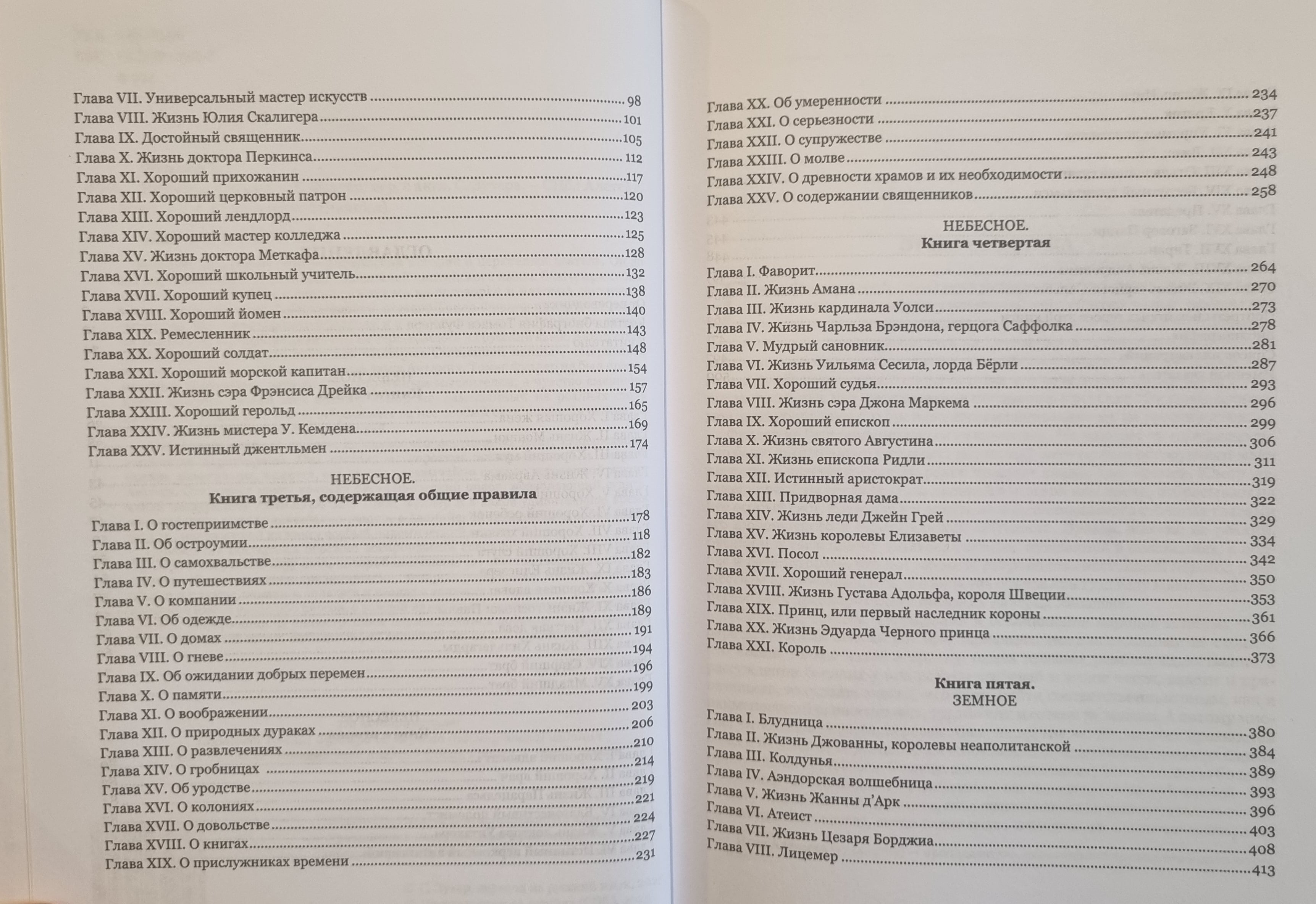 Глава VII. Универсальный мастер искусств ........ 98
Глава VIII. Жизнь Юлия Скалигера ........ 101
Глава IX. Достойный священник ........ 105
Глава X. Жизнь доктора Перкинса ........ 112
Глава XI. Хороший прихожанин ........ 117
Глава XII. Хороший церковный патрон ........ 120
Глава XIII. Хороший лендлорд ........ 123
Глава XIV. Хороший мастер колледжа ........ 125
Глава XV. Жизнь доктора Меткафа ........ 128
Глава XVI. Хороший школьный учитель ........ 132
Глава XVII. Хороший купец ........ 138
Глава XVIII. Хороший йомен ........ 140
Глава XIX. Ремесленник ........ 143
Глава XX. Хороший солдат ........ 148
Глава XXI. Хороший морской капитан ........ 154
Глава XXII. Жизнь сэра Фрэнсиса Дрейка ........ 157
Глава XXIII. Хороший герольд ........ 165
Глава XXIV. Жизнь мистера У. Кемдена ........ 169
Глава XXV. Истинный джентльмен ........ 174

НЕБЕСНОЕ.
Книга третья, содержащая общие правила

Глава I. О гостеприимстве ........ 178
Глава II. Об остроумии ........ 118
Глава III. О самохвальстве ........ 182
Глава IV. О путешествиях ........ 183
Глава V. О компании ........ 186
Глава VI. Об одежде ........ 189
Глава VII. О домах ........ 191
Глава VIII. О гневе ........ 194
Глава IX. Об ожидании добрых перемен ........ 196
Глава X. О памяти ........ 199
Глава XI. О воображении ........ 203
Глава XII. О природных дураках ........ 206
Глава XIII. О развлечениях ........ 210
Глава XIV. О гробницах ........ 214
Глава XV. Об уродстве ........ 219
Глава XVI. О колониях ........ 221
Глава XVII. О довольстве ........ 224
Глава XVIII. О книгах ........ 227
Глава XIX. О прислужниках времени ........ 231

Глава XX. Об умеренности ........ 234
Глава XXI. О серьезности ........ 237
Глава XXII. О супружестве ........ 241
Глава XXIII. О молве ........ 243
Глава XXIV. О древности храмов и их необходимости ........ 248
Глава XXV. О содержании священников ........ 258

НЕБЕСНОЕ.
Книга четвертая

Глава I. Фаворит ........ 264
Глава II. Жизнь Амана ........ 270
Глава III. Жизнь кардинала Уолси ........ 273
Глава IV. Жизнь Чарльза Брэндона, герцога Саффолка ........ 278
Глава V. Мудрый сановник ........ 281
Глава VI. Жизнь Уильяма Сесила, лорда Бёрли ........ 287
Глава VII. Хороший судья ........ 293
Глава VIII. Жизнь сэра Джона Маркема ........ 296
Глава IX. Хороший епископ ........ 299
Глава X. Жизнь святого Августина ........ 306
Глава XI. Жизнь епископа Ридли ........ 311
Глава XII. Истинный аристократ ........ 319
Глава XIII. Придворная дама ........ 322
Глава XIV. Жизнь леди Джейн Грей ........ 329
Глава XV. Жизнь королевы Елизаветы ........ 334
Глава XVI. Посол ........ 342
Глава XVII. Хороший генерал ........ 350
Глава XVIII. Жизнь Густава Адольфа, короля Швеции ........ 353
Глава XIX. Принц, или первый наследник короны ........ 361
Глава XX. Жизнь Эдуарда Черного принца ........ 366
Глава XXI. Король ........ 373

Книга пятая.
ЗЕМНОЕ

Глава I. Блудница ........ 380
Глава II. Жизнь Джованны, королевы неаполитанской ........ 384
Глава III. Колдунья ........ 389
Глава IV. Аэндорская волшебница ........ 393
Глава V. Жизнь Жанны д'Арк ........ 396
Глава VI. Атеист ........ 403
Глава VII. Жизнь Цезаря Борджиа ........ 408
Глава VIII. Лицемер ........ 413